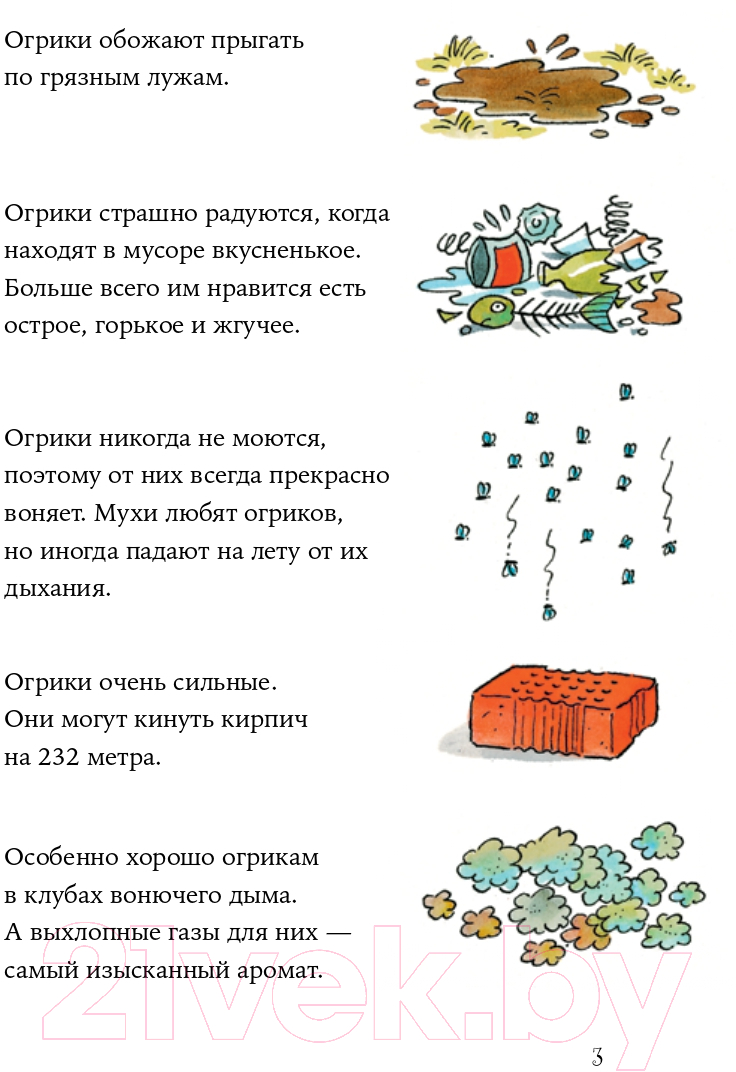 Огрики обожают прыгать по грязным лужам.

Огрики страшно радуются, когда находят в мусоре вкусненькое. Больше всего им нравится есть острое, горькое и жгучее.

Огрики никогда не моются, поэтому от них всегда прекрасно воняет. Мухи любят огриков, но иногда падают на лету от их дыхания.

Огрики очень сильные. Они могут кинуть кирпич на 232 метра.

Особенно хорошо огрикам в клубах вонючего дыма. А выхлопные газы для них — самый изысканный аромат.

21vek.by

3